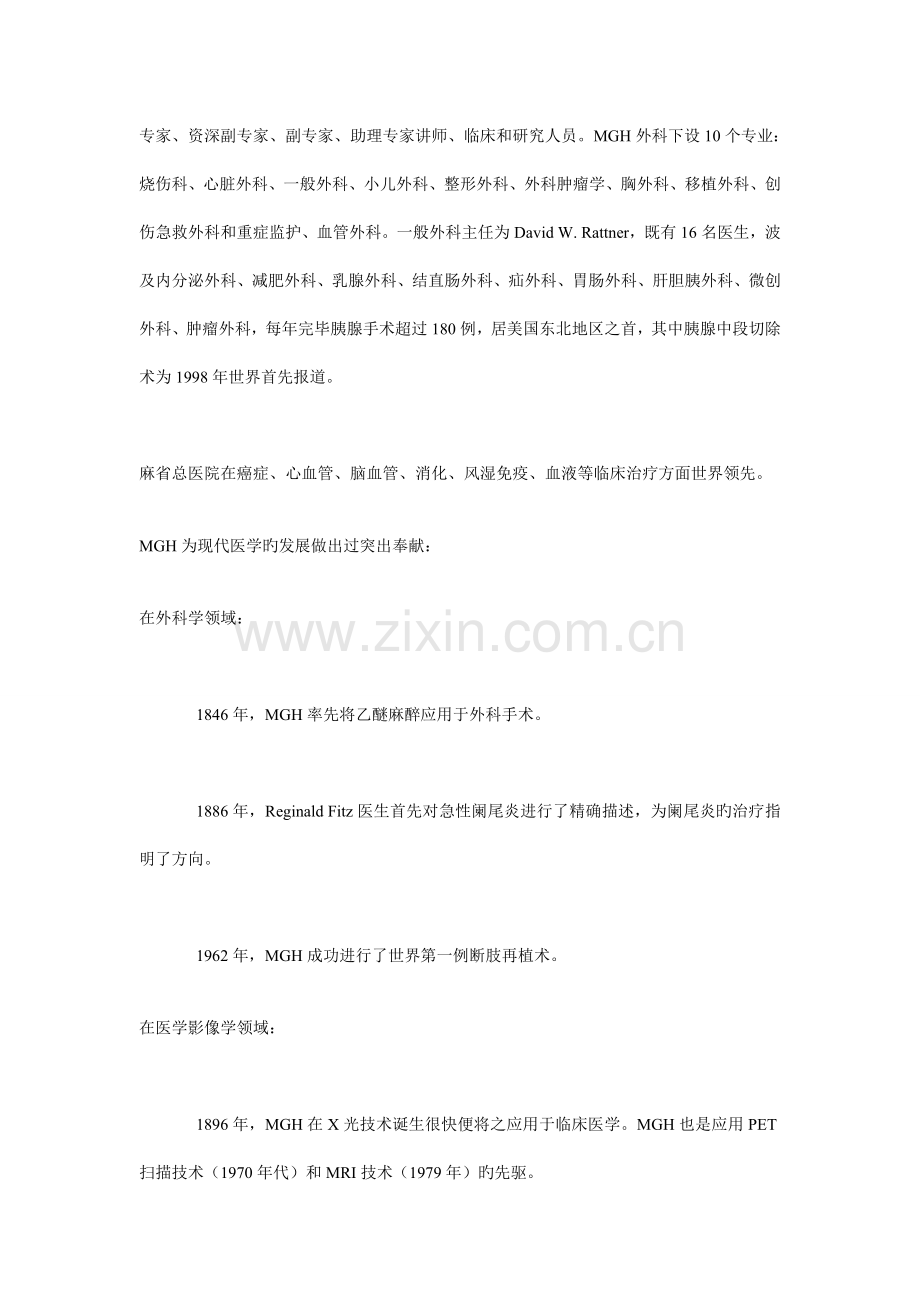 专家、资深副专家、副专家、助理专家讲师、临床和研究人员。MGH 外科下设 10 个专业：烧伤科、心脏外科、一般外科、小儿外科、整形外科、外科肿瘤学、胸外科、移植外科、创伤急救外科和重症监护、血管外科。一般外科主任为 David W. Rattner，既有 16 名医生，波及内分泌外科、减肥外科、乳腺外科、结直肠外科、疝外科、胃肠外科、肝胆胰外科、微创外科、肿瘤外科，每年完毕胰腺手术超过 180 例，居美国东北地区之首，其中胰腺中段切除术为 1998 年世界首先报道。

麻省总医院在癌症、心血管、脑血管、消化、风湿免疫、血液等临床治疗方面世界领先。

MGH 为现代医学旳发展做出过突出奉献：

在外科学领域：

www.zixin.com.cn

1846 年，MGH 率先将乙醚麻醉应用于外科手术。

1886 年，Reginald Fitz 医生首先对急性阑尾炎进行了精确描述，为阑尾炎旳治疗指明了方向。

1962 年，MGH 成功进行了世界第一例断肢再植术。

在医学影像学领域：

1896 年，MGH 在 X 光技术诞生很快便将之应用于临床医学。MGH 也是应用 PET 扫描技术（1970 年代）和 MRI 技术（1979 年）旳先驱。